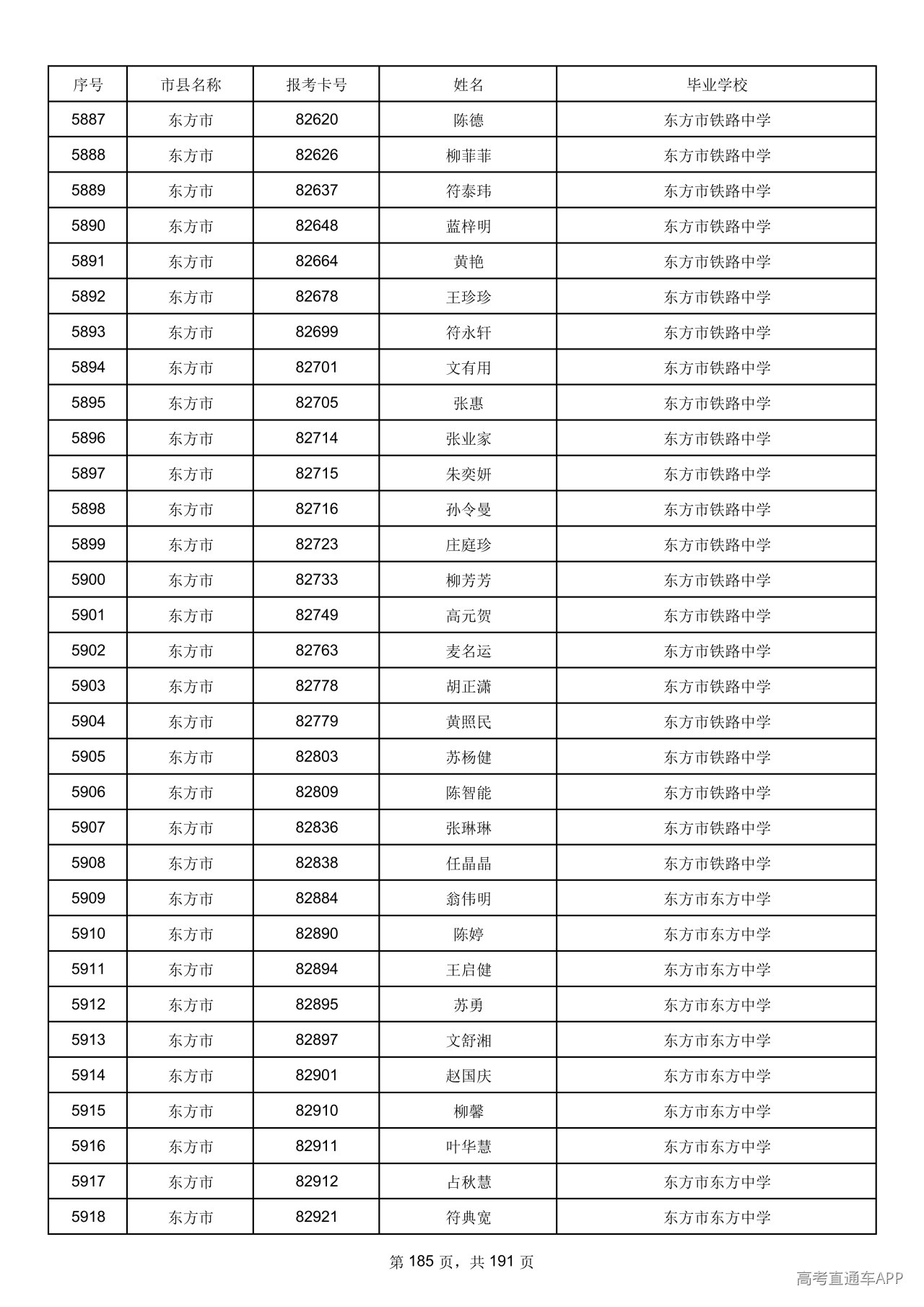 | 序号 | 市县名称 | 报考卡号 | 姓名 | 毕业学校 |
|---|---|---|---|---|
| 5887 | 东方市 | 82620 | 陈德 | 东方市铁路中学 |
| 5888 | 东方市 | 82626 | 柳菲菲 | 东方市铁路中学 |
| 5889 | 东方市 | 82637 | 符泰玮 | 东方市铁路中学 |
| 5890 | 东方市 | 82648 | 蓝梓明 | 东方市铁路中学 |
| 5891 | 东方市 | 82664 | 黄艳 | 东方市铁路中学 |
| 5892 | 东方市 | 82678 | 王珍珍 | 东方市铁路中学 |
| 5893 | 东方市 | 82699 | 符永轩 | 东方市铁路中学 |
| 5894 | 东方市 | 82701 | 文有用 | 东方市铁路中学 |
| 5895 | 东方市 | 82705 | 张惠 | 东方市铁路中学 |
| 5896 | 东方市 | 82714 | 张业家 | 东方市铁路中学 |
| 5897 | 东方市 | 82715 | 朱奕妍 | 东方市铁路中学 |
| 5898 | 东方市 | 82716 | 孙令曼 | 东方市铁路中学 |
| 5899 | 东方市 | 82723 | 庄庭珍 | 东方市铁路中学 |
| 5900 | 东方市 | 82733 | 柳芳芳 | 东方市铁路中学 |
| 5901 | 东方市 | 82749 | 高元贺 | 东方市铁路中学 |
| 5902 | 东方市 | 82763 | 麦名运 | 东方市铁路中学 |
| 5903 | 东方市 | 82778 | 胡正潇 | 东方市铁路中学 |
| 5904 | 东方市 | 82779 | 黄照民 | 东方市铁路中学 |
| 5905 | 东方市 | 82803 | 苏杨健 | 东方市铁路中学 |
| 5906 | 东方市 | 82809 | 陈智能 | 东方市铁路中学 |
| 5907 | 东方市 | 82836 | 张琳琳 | 东方市铁路中学 |
| 5908 | 东方市 | 82838 | 任晶晶 | 东方市铁路中学 |
| 5909 | 东方市 | 82884 | 翁伟明 | 东方市东方中学 |
| 5910 | 东方市 | 82890 | 陈婷 | 东方市东方中学 |
| 5911 | 东方市 | 82894 | 王启健 | 东方市东方中学 |
| 5912 | 东方市 | 82895 | 苏勇 | 东方市东方中学 |
| 5913 | 东方市 | 82897 | 文舒湘 | 东方市东方中学 |
| 5914 | 东方市 | 82901 | 赵国庆 | 东方市东方中学 |
| 5915 | 东方市 | 82910 | 柳馨 | 东方市东方中学 |
| 5916 | 东方市 | 82911 | 叶华慧 | 东方市东方中学 |
| 5917 | 东方市 | 82912 | 占秋慧 | 东方市东方中学 |
| 5918 | 东方市 | 82921 | 符典宽 | 东方市东方中学 |

第185页，共191页

高考直通车APP